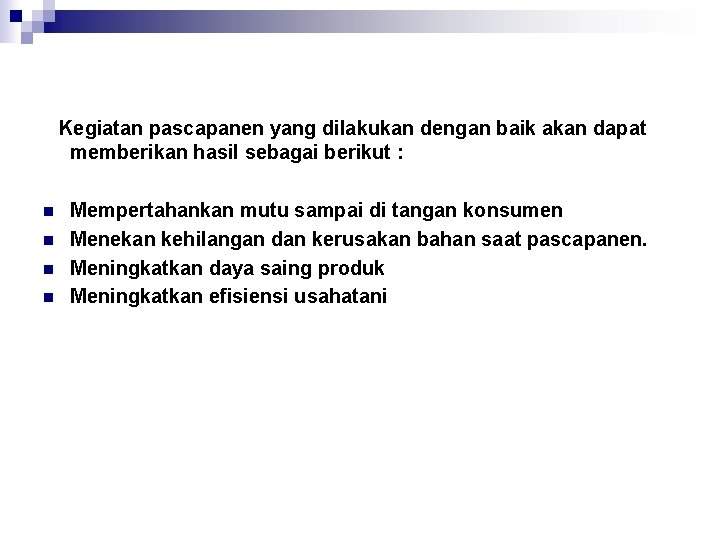 Kegiatan pascapanen yang dilakukan dengan baik akan dapat memberikan hasil sebagai berikut :

- Mempertahankan mutu sampai di tangan konsumen
- Menekan kehilangan dan kerusakan bahan saat pascapanen.
- Meningkatkan daya saing produk
- Meningkatkan efisiensi usahatani